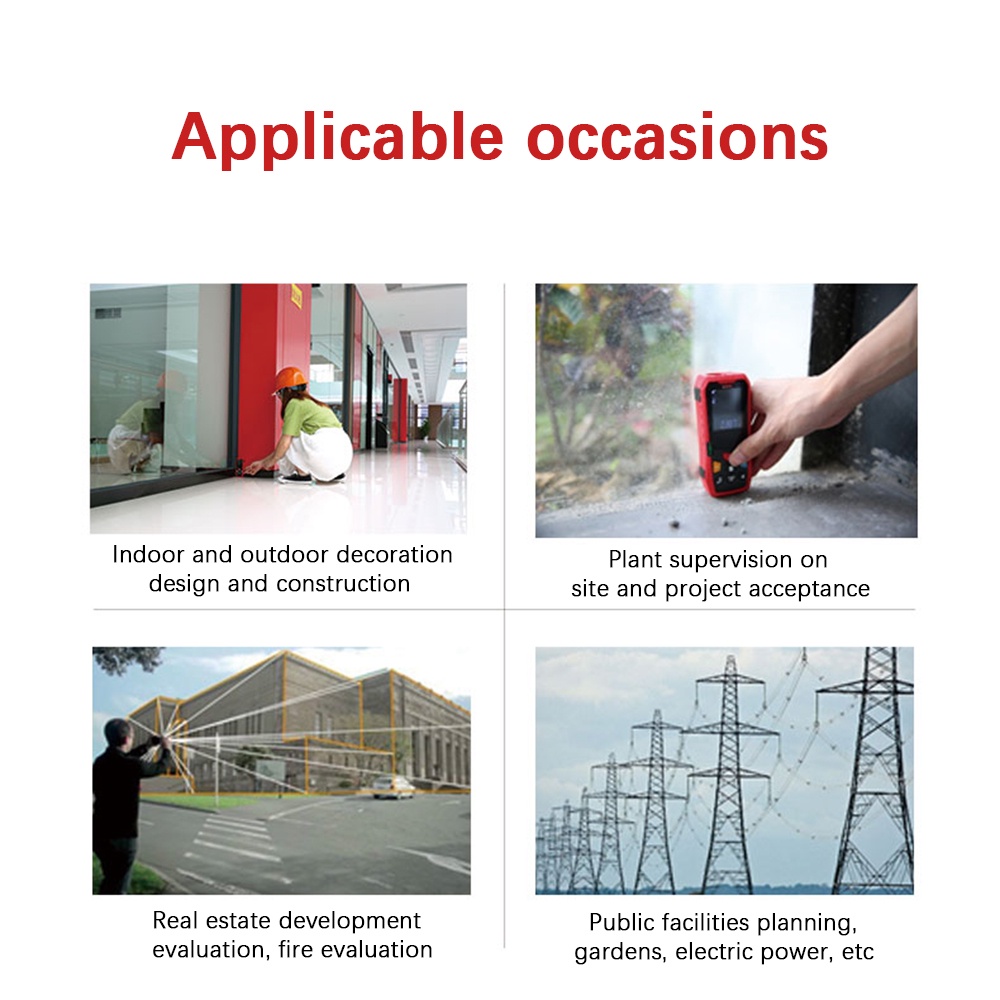 Applicable occasions

Indoor and outdoor decoration design and construction

Plant supervision on site and project acceptance

Real estate development evaluation, fire evaluation

Public facilities planning, gardens, electric power, etc